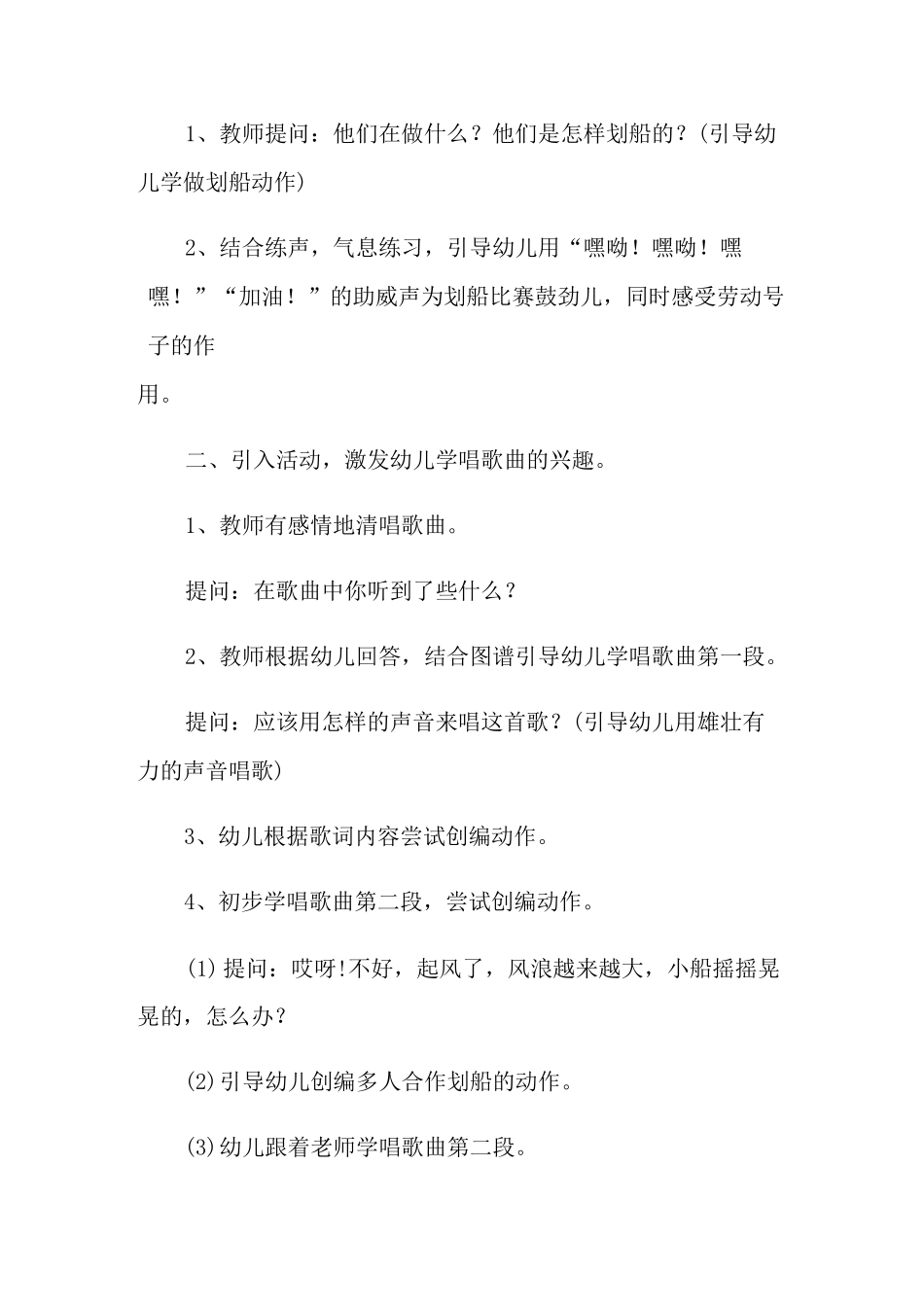 1、教师提问：他们在做什么？他们是怎样划船的？(引导幼儿学做划船动作)

2、结合练声，气息练习，引导幼儿用“嘿呦！嘿呦！嘿嘿！”“加油！”的助威声为划船比赛鼓劲儿，同时感受劳动号子的作用。

二、引入活动，激发幼儿学唱歌曲的兴趣。

1、教师有感情地清唱歌曲。

提问：在歌曲中你听到了些什么？

2、教师根据幼儿回答，结合图谱引导幼儿学唱歌曲第一段。

提问：应该用怎样的声音来唱这首歌？(引导幼儿用雄壮有力的声音唱歌)

3、幼儿根据歌词内容尝试创编动作。

4、初步学唱歌曲第二段，尝试创编动作。

(1)提问：哎呀!不好，起风了，风浪越来越大，小船摇摇晃晃的，怎么办？

(2)引导幼儿创编多人合作划船的动作。

(3)幼儿跟着老师学唱歌曲第二段。